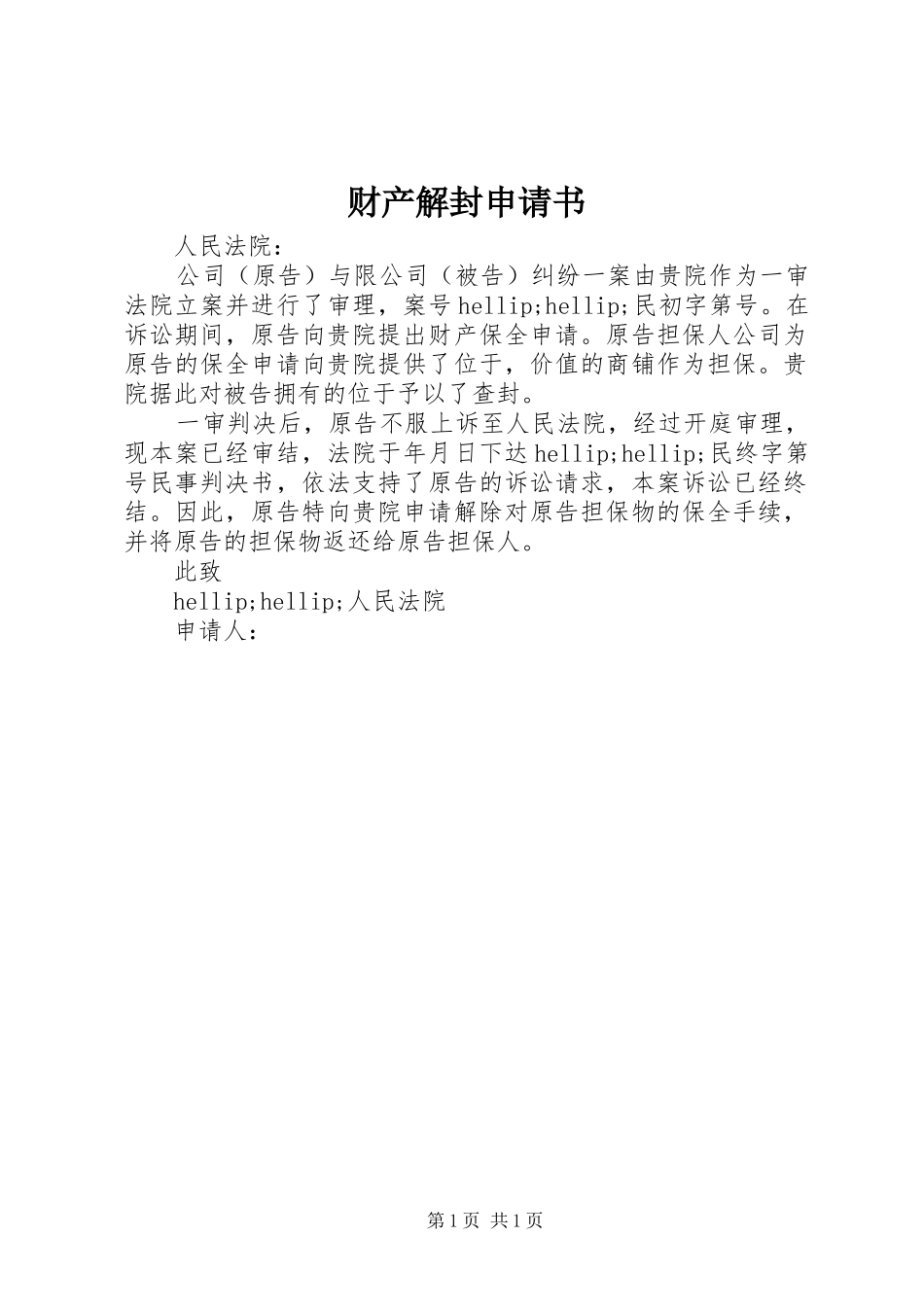 财产解封申请书

人民法院：

公司（原告）与限公司（被告）纠纷一案由贵院作为一审法院立案并进行了审理，案号hellip;hellip;民初字第号。在诉讼期间，原告向贵院提出财产保全申请。原告担保人公司为原告的保全申请向贵院提供了位于，价值的商铺作为担保。贵院据此对被告拥有的位于予以了查封。

一审判决后，原告不服上诉至人民法院，经过开庭审理，现本案已经审结，法院于年月日下达hellip;hellip;民终字第号民事判决书，依法支持了原告的诉讼请求，本案诉讼已经终结。因此，原告特向贵院申请解除对原告担保物的保全手续，并将原告的担保物返还给原告担保人。

此致

hellip;hellip;人民法院

申请人：

第1页 共1页